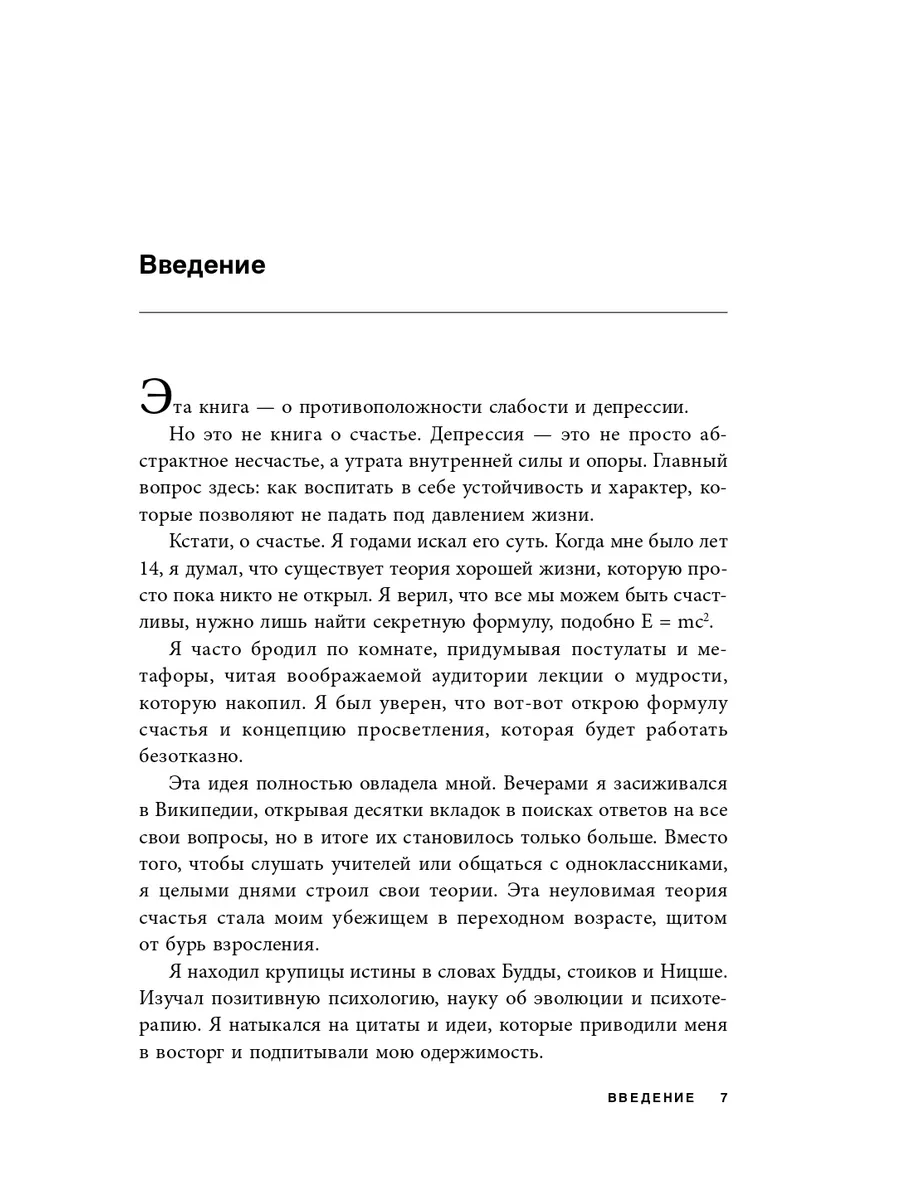 Введение

Эта книга — о противоположности слабости и депрессии.

Но это не книга о счастье. Депрессия — это не просто абстрактное несчастье, а утрата внутренней силы и опоры. Главный вопрос здесь: как воспитать в себе устойчивость и характер, которые позволяют не падать под давлением жизни.

Кстати, о счастье. Я годами искал его суть. Когда мне было лет 14, я думал, что существует теория хорошей жизни, которую просто пока никто не открыл. Я верил, что все мы можем быть счастливы, нужно лишь найти секретную формулу, подобно $E = mc^2$.

Я часто бродил по комнате, придумывая постулаты и метафоры, читая воображаемой аудитории лекции о мудрости, которую накопил. Я был уверен, что вот-вот открою формулу счастья и концепцию просветления, которая будет работать безотказно.

Эта идея полностью овладела мной. Вечерами я засиживался в Википедии, открывая десятки вкладок в поисках ответов на все свои вопросы, но в итоге их становилось только больше. Вместо того, чтобы слушать учителей или общаться с одноклассниками, я целыми днями строил свои теории. Эта неуловимая теория счастья стала моим убежищем в переходном возрасте, щитом от бурь взросления.

Я находил крупицы истины в словах Будды, стоиков и Ницше. Изучал позитивную психологию, науку об эволюции и психотерапию. Я натыкался на цитаты и идеи, которые приводили меня в восторг и подпитывали мою одержимость.

ВВЕДЕНИЕ 7